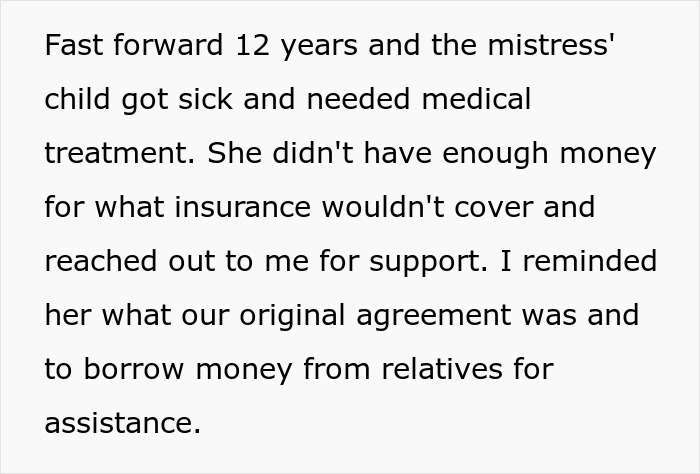 Fast forward 12 years and the mistress' child got sick and needed medical treatment. She didn't have enough money for what insurance wouldn't cover and reached out to me for support. I reminded her what our original agreement was and to borrow money from relatives for assistance.